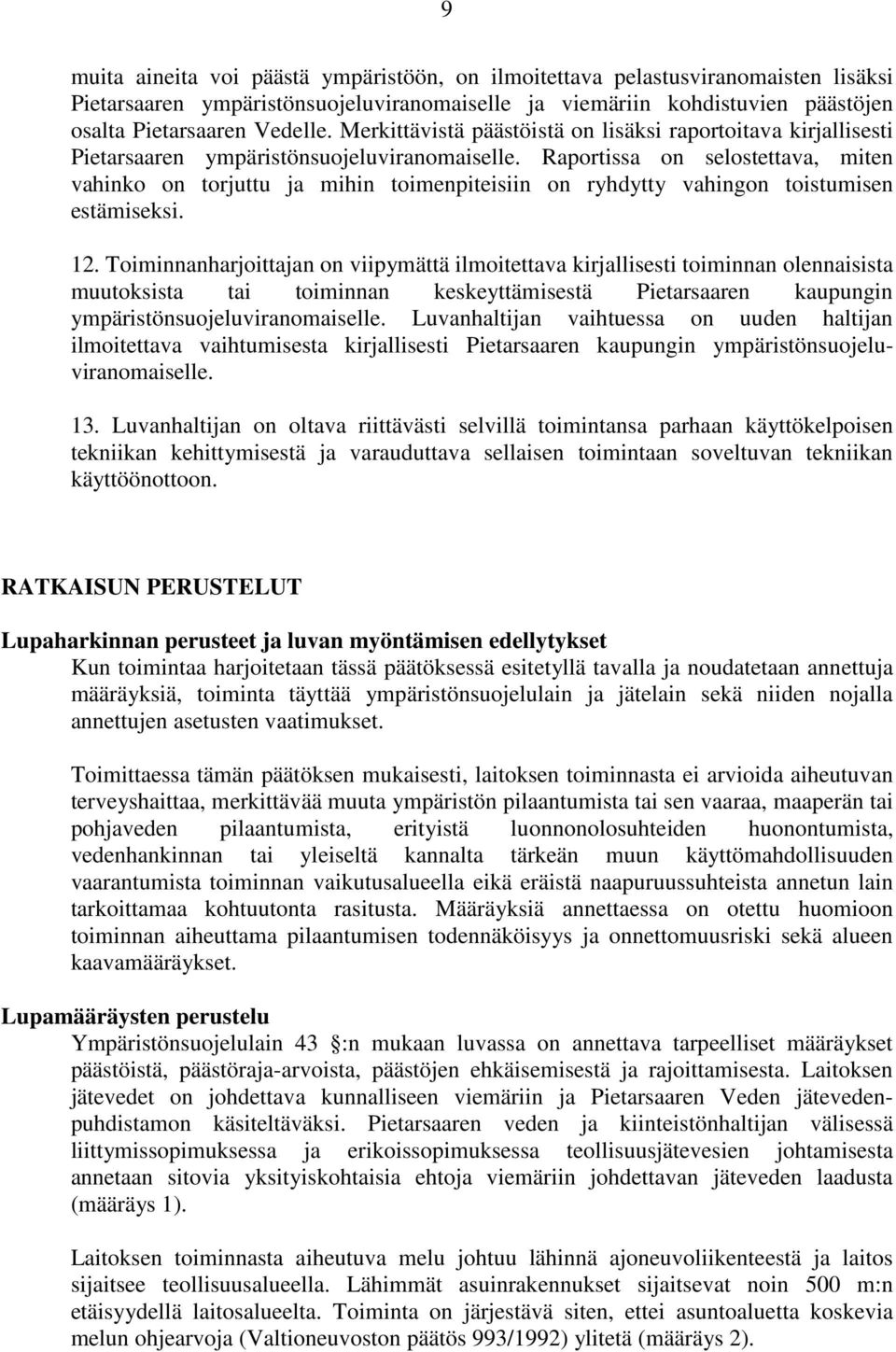 9

muita aineita voi päästä ympäristöön, on ilmoitettava pelastusviranomaisten lisäksi Pietarsaaren ympäristönsuojeluviranomaiselle ja viemäriin kohdistuvien päästöjen osalta Pietarsaaren Vedelle. Merkittävistä päästöistä on lisäksi raportoitava kirjallisesti Pietarsaaren ympäristönsuojeluviranomaiselle. Raportissa on selostettava, miten vahinko on torjuttu ja mihin toimenpiteisiin on ryhdytty vahingon toistumisen estämiseksi.

12. Toiminnanharjoittajan on viipymättä ilmoitettava kirjallisesti toiminnan olennaisista muutoksista tai toiminnan keskeyttämisestä Pietarsaaren kaupungin ympäristönsuojeluviranomaiselle. Luvanhaltijan vaihtuessa on uuden haltijan ilmoitettava vaihtumisesta kirjallisesti Pietarsaaren kaupungin ympäristönsuojeluviranomaiselle.

13. Luvanhaltijan on oltava riittävästi selvillä toimintansa parhaan käyttökelpoisen tekniikan kehittymisestä ja varauduttava sellaisen toimintaan soveltuvan tekniikan käyttöönottoon.

RATKAISUN PERUSTELUT

Lupaharkinnan perusteet ja luvan myöntämisen edellytykset
Kun toimintaa harjoitetaan tässä päätöksessä esitetyllä tavalla ja noudatetaan annettuja määräyksiä, toiminta täyttää ympäristönsuojelulain ja jätelain sekä niiden nojalla annettujen asetusten vaatimukset.

Toimittaessa tämän päätöksen mukaisesti, laitoksen toiminnasta ei arvioida aiheutuvan terveyshaittaa, merkittävää muuta ympäristön pilaantumista tai sen vaaraa, maaperän tai pohjaveden pilaantumista, erityistä luonnonolosuhteiden huonontumista, vedenhankinnan tai yleiseltä kannalta tärkeän muun käyttömahdollisuuden vaarantumista toiminnan vaikutusalueella eikä eräistä naapuruussuhteista annetun lain tarkoittamaa kohtuutonta rasitusta. Määräyksiä annettaessa on otettu huomioon toiminnan aiheuttama pilaantumisen todennäköisyys ja onnettomuusriski sekä alueen kaavamääräykset.

Lupamääräysten perustelu
Ympäristönsuojelulain 43 :n mukaan luvassa on annettava tarpeelliset määräykset päästöistä, päästöraja-arvoista, päästöjen ehkäisemisestä ja rajoittamisesta. Laitoksen jätevedet on johdettava kunnalliseen viemäriin ja Pietarsaaren Veden jätevedenpuhdistamon käsiteltäväksi. Pietarsaaren veden ja kiinteistönhaltijan välisessä liittymissopimuksessa ja erikoissopimuksessa teollisuusjätevesien johtamisesta annetaan sitovia yksityiskohtaisia ehtoja viemäriin johdettavan jäteveden laadusta (määräys 1).

Laitoksen toiminnasta aiheutuva melu johtuu lähinnä ajoneuvoliikenteestä ja laitos sijaitsee teollisuusalueella. Lähimmät asuinrakennukset sijaitsevat noin 500 m:n etäisyydellä laitosalueelta. Toiminta on järjestävä siten, ettei asuntoaluetta koskevia melun ohjearvoja (Valtioneuvoston päätös 993/1992) ylitetä (määräys 2).